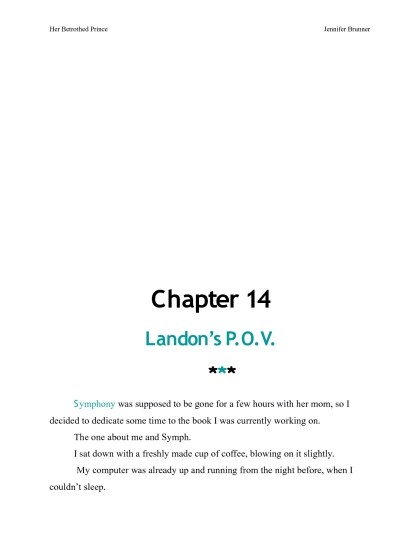 Her Betrothed Prince

Jennifer Brunner

Chapter 14

Landon's P.O.V.

***

Symphony was supposed to be gone for a few hours with her mom, so I decided to dedicate some time to the book I was currently working on.

The one about me and Symph.

I sat down with a freshly made cup of coffee, blowing on it slightly.

My computer was already up and running from the night before, when I couldn't sleep.